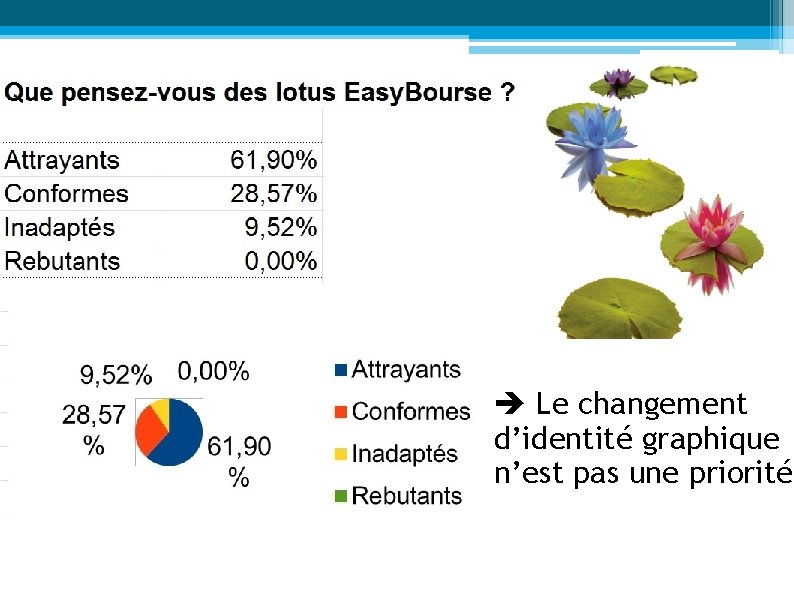 Que pensez-vous des lotus EasyBourse ?

| Attrayants | 61,90% |
|---|---|
| Conformes | 28,57% |
| Inadaptés | 9,52% |
| Rebutants | 0,00% |

9,52% 0,00%
28,57 %
61,90 %

Attrayants
Conformes
Inadaptés
Rebutants

➔ Le changement d'identité graphique n'est pas une priorité